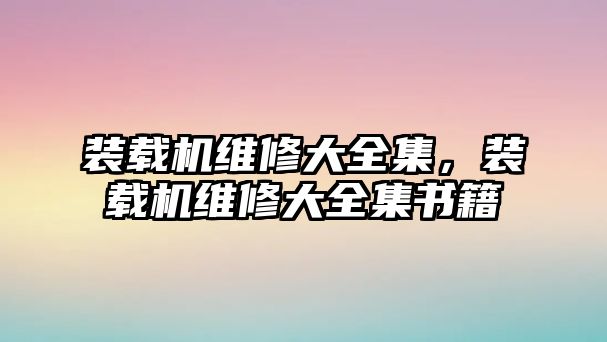 装载机维修大全集，装载机维修大全集书籍